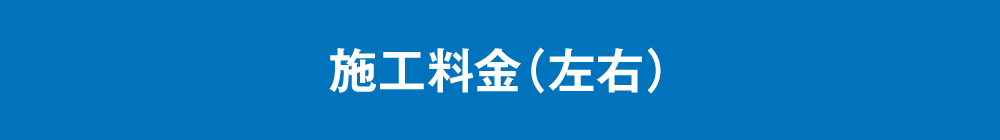 施工料金（左右）